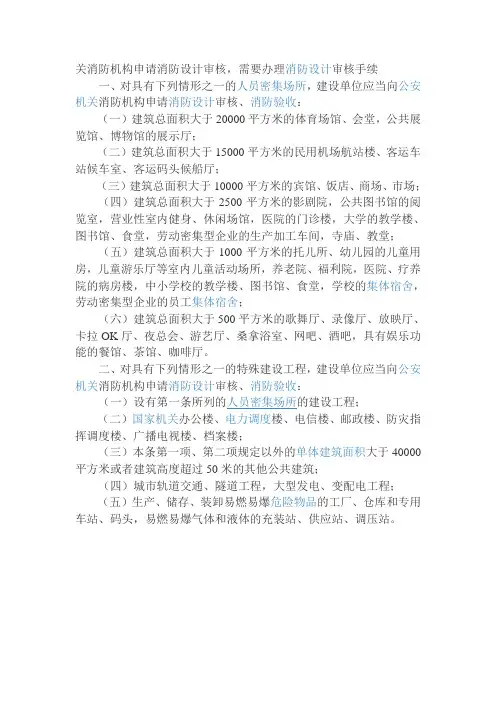 关消防机构申请消防设计审核，需要办理消防设计审核手续

一、对具有下列情形之一的人员密集场所，建设单位应当向公安机关消防机构申请消防设计审核、消防验收：

（一）建筑总面积大于 20000 平方米的体育场馆、会堂，公共展览馆、博物馆的展示厅；

（二）建筑总面积大于 15000 平方米的民用机场航站楼、客运车站候车室、客运码头候船厅；

（三）建筑总面积大于 10000 平方米的宾馆、饭店、商场、市场；

（四）建筑总面积大于 2500 平方米的影剧院，公共图书馆的阅览室，营业性室内健身、休闲场馆，医院的门诊楼，大学的教学楼、图书馆、食堂，劳动密集型企业的生产加工车间，寺庙、教堂；

（五）建筑总面积大于 1000 平方米的托儿所、幼儿园的儿童用房，儿童游乐厅等室内儿童活动场所，养老院、福利院，医院、疗养院的病房楼，中小学校的教学楼、图书馆、食堂，学校的集体宿舍，劳动密集型企业的员工集体宿舍；

（六）建筑总面积大于 500 平方米的歌舞厅、录像厅、放映厅、卡拉 OK 厅、夜总会、游艺厅、桑拿浴室、网吧、酒吧，具有娱乐功能的餐馆、茶馆、咖啡厅。

二、对具有下列情形之一的特殊建设工程，建设单位应当向公安机关消防机构申请消防设计审核、消防验收：

（一）设有第一条所列的人员密集场所的建设工程；

（二）国家机关办公楼、电力调度楼、电信楼、邮政楼、防灾指挥调度楼、广播电视楼、档案楼；

（三）本条第一项、第二项规定以外的单体建筑面积大于 40000 平方米或者建筑高度超过 50 米的其他公共建筑；

（四）城市轨道交通、隧道工程，大型发电、变配电工程；

（五）生产、储存、装卸易燃易爆危险物品的工厂、仓库和专用车站、码头，易燃易爆气体和液体的充装站、供应站、调压站。